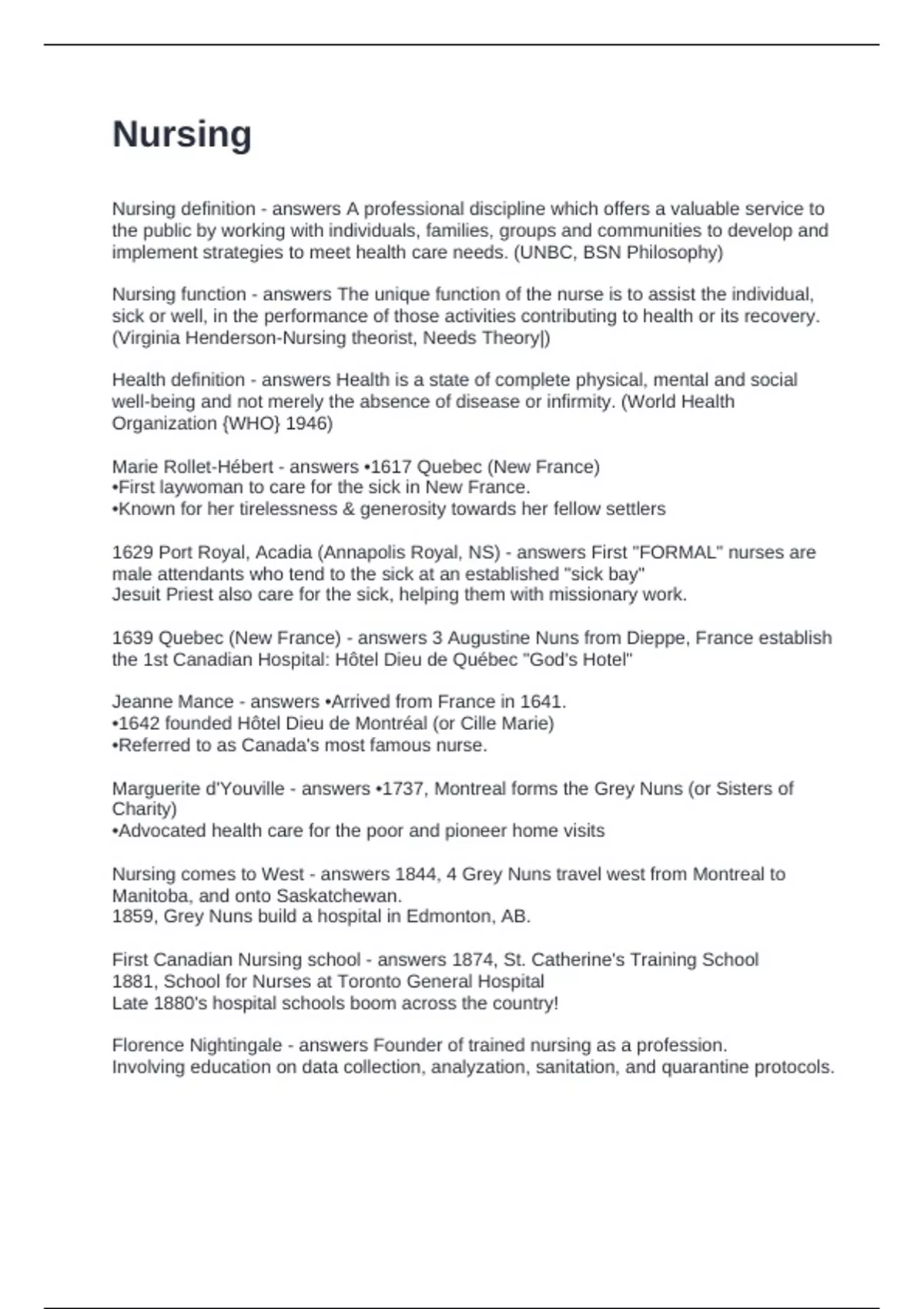 Nursing

Nursing definition - answers A professional discipline which offers a valuable service to the public by working with individuals, families, groups and communities to develop and implement strategies to meet health care needs. (UNBC, BSN Philosophy)

Nursing function - answers The unique function of the nurse is to assist the individual, sick or well, in the performance of those activities contributing to health or its recovery. (Virginia Henderson-Nursing theorist, Needs Theory|)

Health definition - answers Health is a state of complete physical, mental and social well-being and not merely the absence of disease or infirmity. (World Health Organization {WHO} 1946)

Marie Rollet-Hébert - answers •1617 Quebec (New France)
•First laywoman to care for the sick in New France.
•Known for her tirelessness & generosity towards her fellow settlers

1629 Port Royal, Acadia (Annapolis Royal, NS) - answers First "FORMAL" nurses are male attendants who tend to the sick at an established "sick bay"
Jesuit Priest also care for the sick, helping them with missionary work.

1639 Quebec (New France) - answers 3 Augustine Nuns from Dieppe, France establish the 1st Canadian Hospital: Hôtel Dieu de Québec "God's Hotel"

Jeanne Mance - answers •Arrived from France in 1641.
•1642 founded Hôtel Dieu de Montréal (or Cille Marie)
•Referred to as Canada's most famous nurse.

Marguerite d'Youville - answers •1737, Montreal forms the Grey Nuns (or Sisters of Charity)
•Advocated health care for the poor and pioneer home visits

Nursing comes to West - answers 1844, 4 Grey Nuns travel west from Montreal to Manitoba, and onto Saskatchewan.
1859, Grey Nuns build a hospital in Edmonton, AB.

First Canadian Nursing school - answers 1874, St. Catherine's Training School
1881, School for Nurses at Toronto General Hospital
Late 1880's hospital schools boom across the country!

Florence Nightingale - answers Founder of trained nursing as a profession.
Involving education on data collection, analyzation, sanitation, and quarantine protocols.